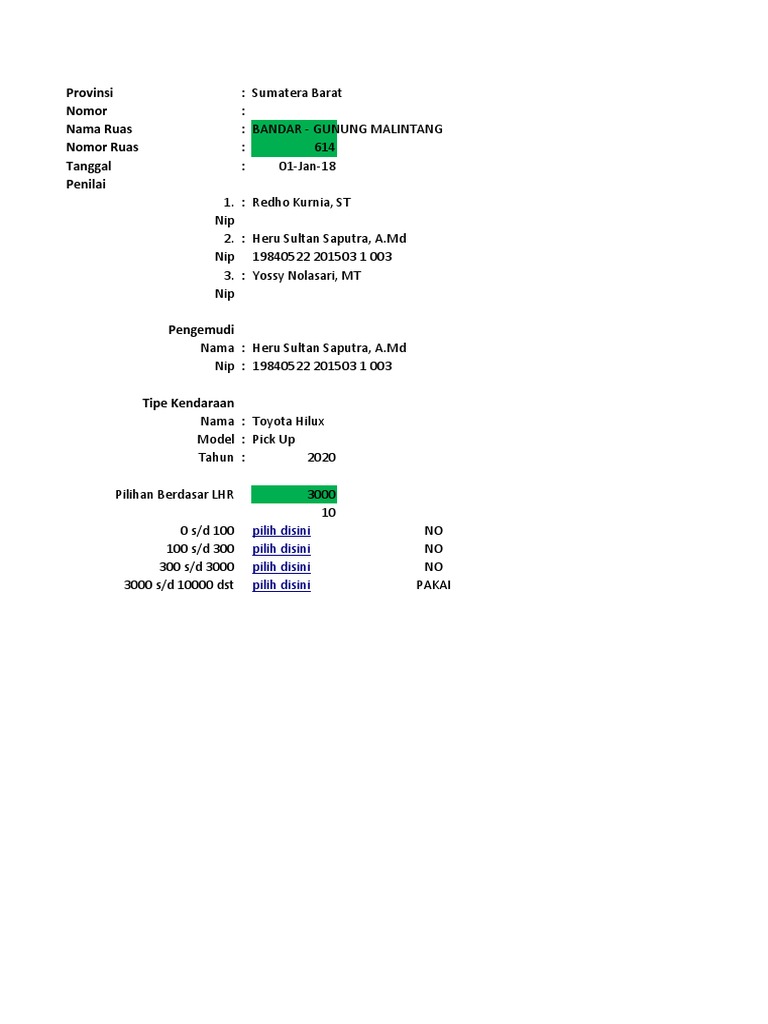 Provinsi : Sumatera Barat
Nomor :
Nama Ruas : BANDAR - GUNUNG MALINTANG
Nomor Ruas : 614
Tanggal : 01-Jan-18
Penilai
1. : Redho Kurnia, ST
Nip
2. : Heru Sultan Saputra, A.Md
Nip 19840522 201503 1 003
3. : Yossy Nolasari, MT
Nip

Pengemudi
Nama : Heru Sultan Saputra, A.Md
Nip : 19840522 201503 1 003

Tipe Kendaraan
Nama : Toyota Hilux
Model : Pick Up
Tahun : 2020

Pilihan Berdasar LHR 3000
10
0 s/d 100 pilih disini NO
100 s/d 300 pilih disini NO
300 s/d 3000 pilih disini NO
3000 s/d 10000 dst pilih disini PAKAI